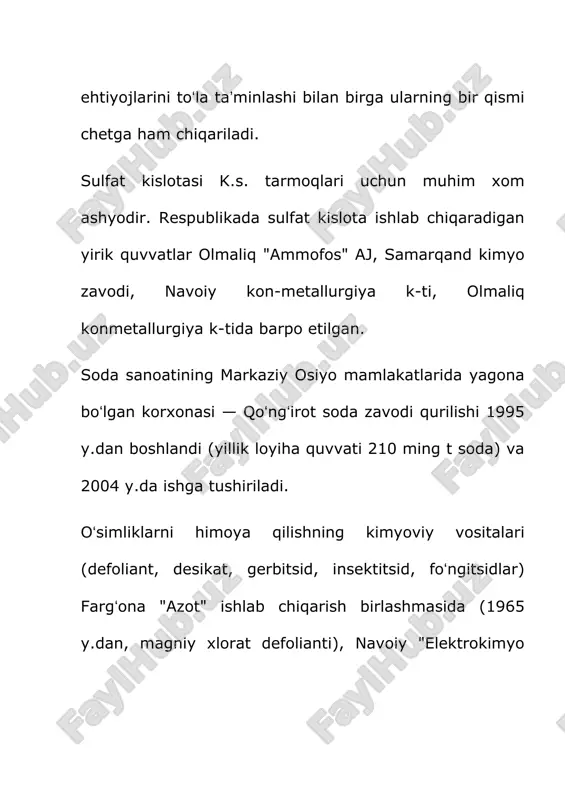 ehtiyojlarini to'la ta'minlashi bilan birga ularning bir qismi chetga ham chiqariladi.

Sulfat kislotasi K.s. tarmoqlari uchun muhim xom ashyodir. Respublikada sulfat kislota ishlab chiqaradigan yirik quvvatlar Olmaliq "Ammofos" AJ, Samarqand kimyo zavodi, Navoiy kon-metallurgiya k-ti, Olmaliq konmetallurgiya k-tida barpo etilgan.

Soda sanoatining Markaziy Osiyo mamlakatlarida yagona bo'lgan korxonasi — Qo'ng'irot soda zavodi qurilishi 1995 y.dan boshlandi (yillik loyiha quvvati 210 ming t soda) va 2004 y.da ishga tushiriladi.

O'simliklarni himoya qilishning kimyoviy vositalari (defoliant, desikat, gerbitsid, insektitsid, fo'ngitsidlar) Farg'ona "Azot" ishlab chiqarish birlashmasida (1965 y.dan, magniy xlorat defolianti), Navoiy "Elektrokimyo

FaylHub.uz